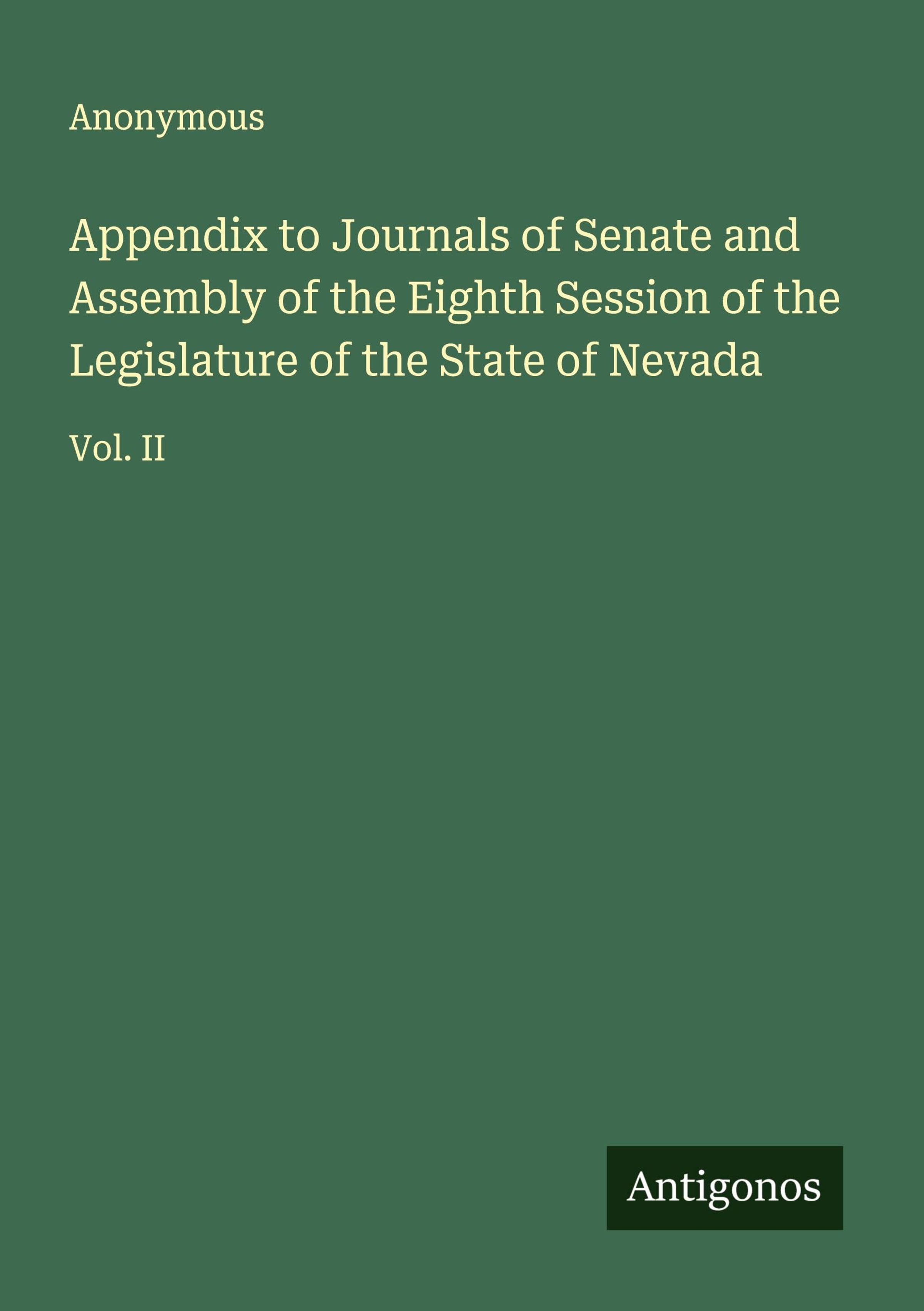 Anonymous

Appendix to Journals of Senate and Assembly of the Eighth Session of the Legislature of the State of Nevada

Vol. II

Antigonos